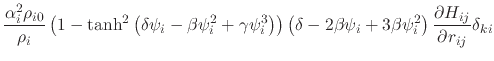 $\frac{\alpha_i^2 \rho_{i0}}{\rho_i} \left(1 - \tanh^2\left(\delta\psi_i - \beta\psi_i^2 + \gamma\psi_i^3\right)\right) \left(\delta - 2\beta\psi_i + 3\beta\psi_i^2\right) \frac{\partial H_{ij}}{\partial r_{ij}} \delta_{ki}$